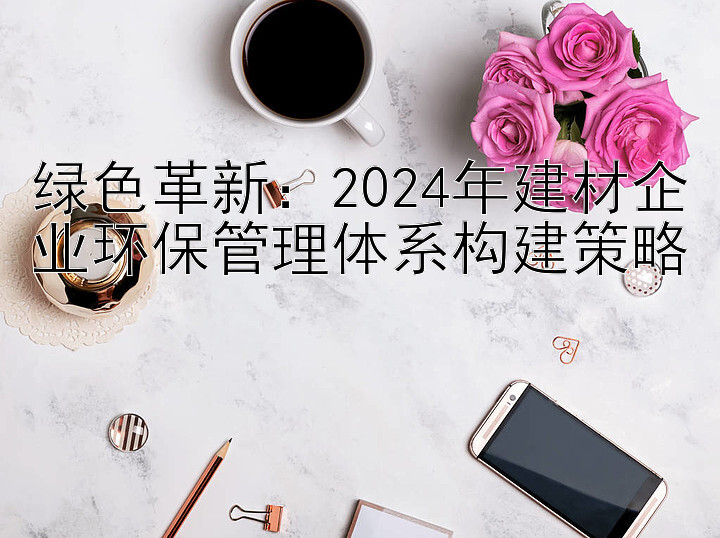 绿色革新：2024年建材企业环保管理体系构建策略